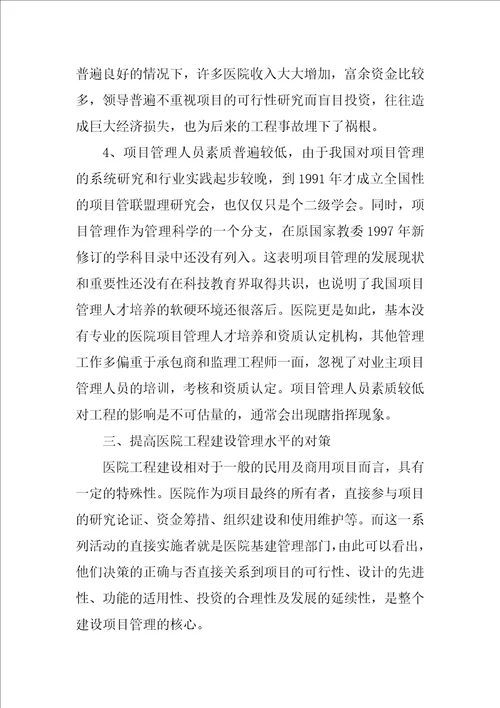 普遍良好的情况下，许多医院收入大大增加，富余资金比较多，领导普遍不重视项目的可行性研究而盲目投资，往往造成巨大经济损失，也为后来的工程事故埋下了祸根。

4、项目管理人员素质普遍较低，由于我国对项目管理的系统研究和行业实践起步较晚，到1991年才成立全国性的项目管联盟理研究会，也仅仅只是个二级学会。同时，项目管理作为管理科学的一个分支，在原国家教委1997年新修订的学科目录中还没有列入。这表明项目管理的发展现状和重要性还没有在科技教育界取得共识，也说明了我国项目管理人才培养的软硬环境还很落后。医院更是如此，基本没有专业的医院项目管理人才培养和资质认定机构，其他管理工作多偏重于承包商和监理工程师一面，忽视了对业主项目管理人员的培训，考核和资质认定。项目管理人员素质较低对工程的影响是不可估量的，通常会出现瞎指挥现象。

三、提高医院工程建设管理水平的对策

医院工程建设相对于一般的民用及商用项目而言，具有一定的特殊性。医院作为项目最终的所有者，直接参与项目的研究论证、资金筹措、组织建设和使用维护等。而这一系列活动的直接实施者就是医院基建管理部门，由此可以看出，他们决策的正确与否直接关系到项目的可行性、设计的先进性、功能的适用性、投资的合理性及发展的延续性，是整个建设项目管理的核心。